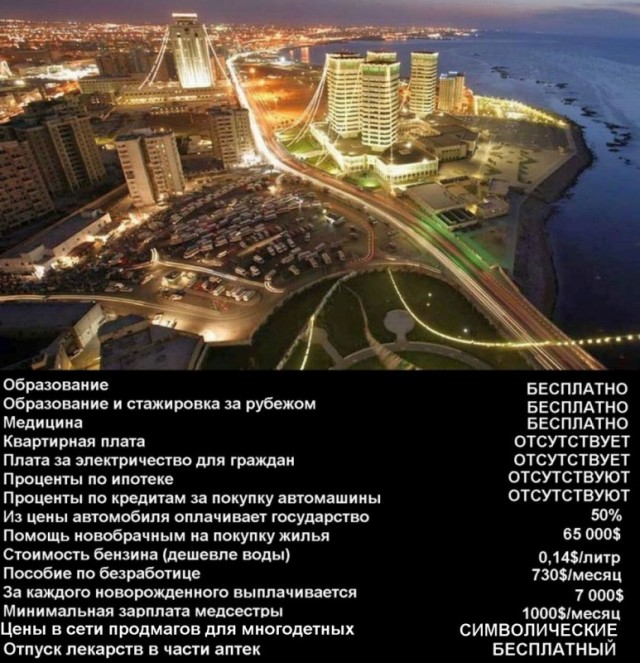 | | |
|---|---|
| Образование | БЕСПЛАТНО |
| Образование и стажировка за рубежом | БЕСПЛАТНО |
| Медицина | БЕСПЛАТНО |
| Квартирная плата | ОТСУТСТВУЕТ |
| Плата за электричество для граждан | ОТСУТСТВУЕТ |
| Проценты по ипотеке | ОТСУТСТВУЮТ |
| Проценты по кредитам за покупку автомашины | ОТСУТСТВУЮТ |
| Из цены автомобиля оплачивает государство | 50% |
| Помощь новобрачным на покупку жилья | 65 000$ |
| Стоимость бензина (дешевле воды) | 0,14$/литр |
| Пособие по безработице | 730$/месяц |
| За каждого новорожденного выплачивается | 7 000$ |
| Минимальная зарплата медсестры | 1000$/месяц |
| Цены в сети продмагов для многодетных | СИМВОЛИЧЕСКИЕ |
| Отпуск лекарств в части аптек | БЕСПЛАТНЫЙ |